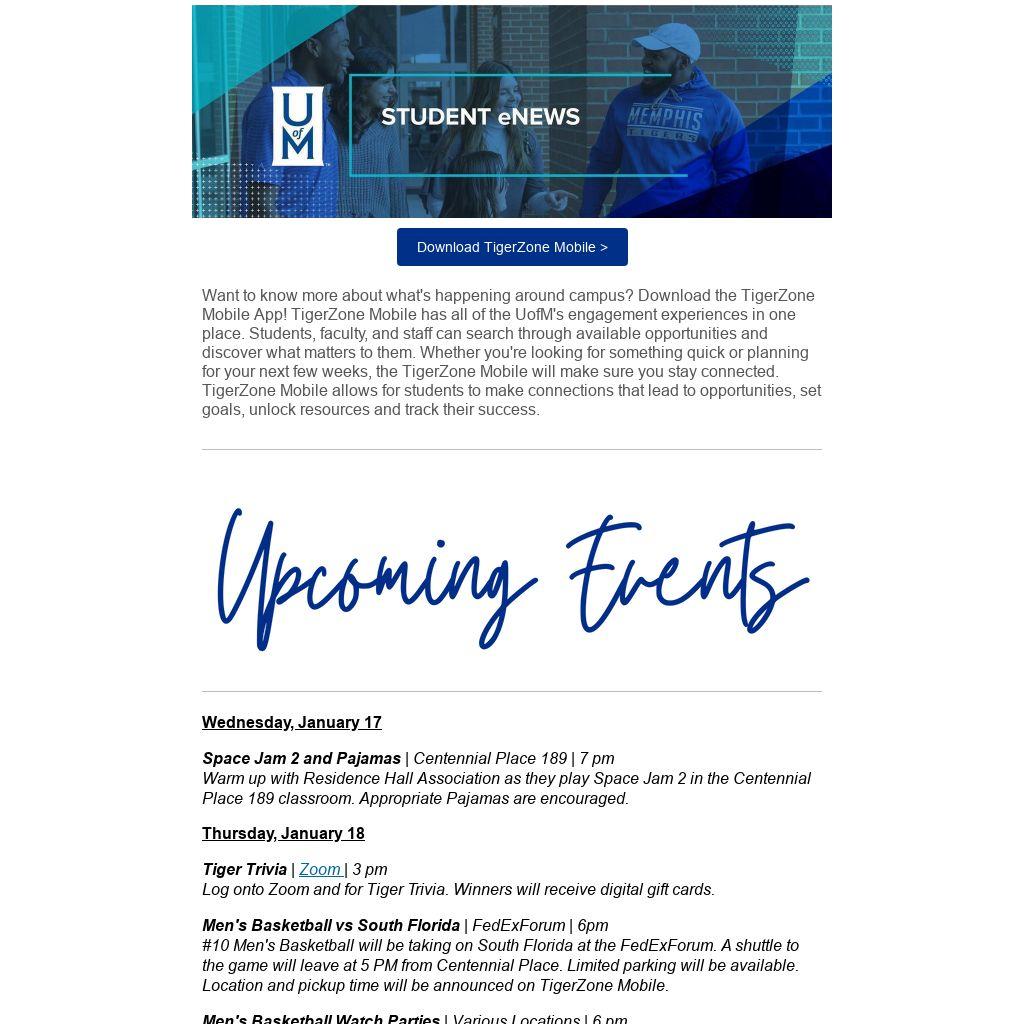 U of M

STUDENT eNEWS

MEMPHIS TIGERS

Download TigerZone Mobile >

Want to know more about what's happening around campus? Download the TigerZone Mobile App! TigerZone Mobile has all of the UofM's engagement experiences in one place. Students, faculty, and staff can search through available opportunities and discover what matters to them. Whether you're looking for something quick or planning for your next few weeks, the TigerZone Mobile will make sure you stay connected. TigerZone Mobile allows for students to make connections that lead to opportunities, set goals, unlock resources and track their success.

Upcoming Events

Wednesday, January 17

Space Jam 2 and Pajamas | Centennial Place 189 | 7 pm
Warm up with Residence Hall Association as they play Space Jam 2 in the Centennial Place 189 classroom. Appropriate Pajamas are encouraged.

Thursday, January 18

Tiger Trivia | Zoom | 3 pm
Log onto Zoom and for Tiger Trivia. Winners will receive digital gift cards.

Men's Basketball vs South Florida | FedExForum | 6pm
#10 Men's Basketball will be taking on South Florida at the FedExForum. A shuttle to the game will leave at 5 PM from Centennial Place. Limited parking will be available. Location and pickup time will be announced on TigerZone Mobile.

Men's Basketball Watch Parties | Various Locations | 6 pm